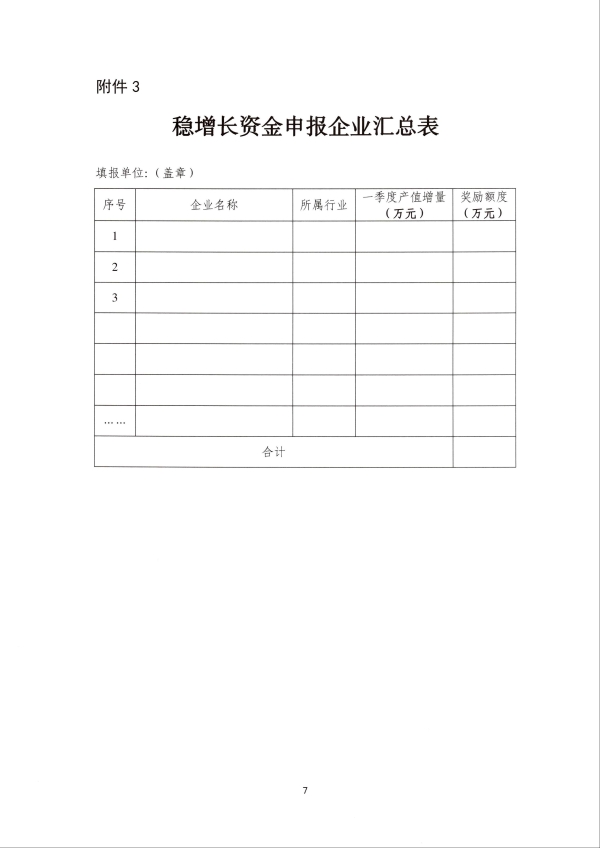 附件 3

稳增长资金申报企业汇总表

填报单位：（盖章）

| 序号 | 企业名称 | 所属行业 | 一季度产值增量（万元） | 奖励额度（万元） |
|---|---|---|---|---|
| 1 | | | | |
| 2 | | | | |
| 3 | | | | |
| | | | | |
| | | | | |
| | | | | |
| …… | | | | |
| 合计 | | | | |

7